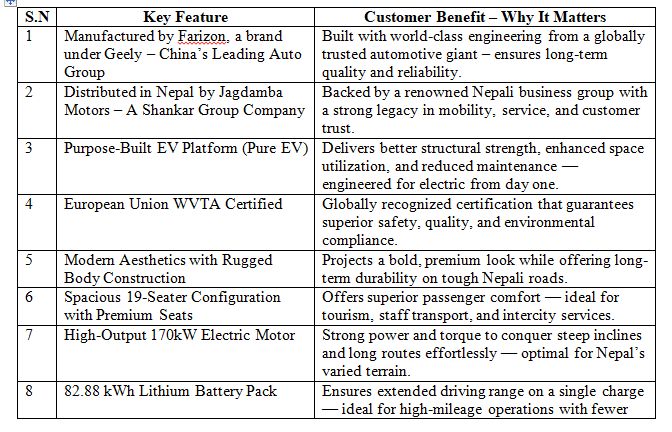 | S.N | Key Feature | Customer Benefit – Why It Matters |
|---|---|---|
| 1 | Manufactured by Farizon, a brand under Geely – China's Leading Auto Group | Built with world-class engineering from a globally trusted automotive giant – ensures long-term quality and reliability. |
| 2 | Distributed in Nepal by Jagdamba Motors – A Shankar Group Company | Backed by a renowned Nepali business group with a strong legacy in mobility, service, and customer trust. |
| 3 | Purpose-Built EV Platform (Pure EV) | Delivers better structural strength, enhanced space utilization, and reduced maintenance — engineered for electric from day one. |
| 4 | European Union WVTA Certified | Globally recognized certification that guarantees superior safety, quality, and environmental compliance. |
| 5 | Modern Aesthetics with Rugged Body Construction | Projects a bold, premium look while offering long-term durability on tough Nepali roads. |
| 6 | Spacious 19-Seater Configuration with Premium Seats | Offers superior passenger comfort — ideal for tourism, staff transport, and intercity services. |
| 7 | High-Output 170kW Electric Motor | Strong power and torque to conquer steep inclines and long routes effortlessly — optimal for Nepal's varied terrain. |
| 8 | 82.88 kWh Lithium Battery Pack | Ensures extended driving range on a single charge — ideal for high-mileage operations with fewer |